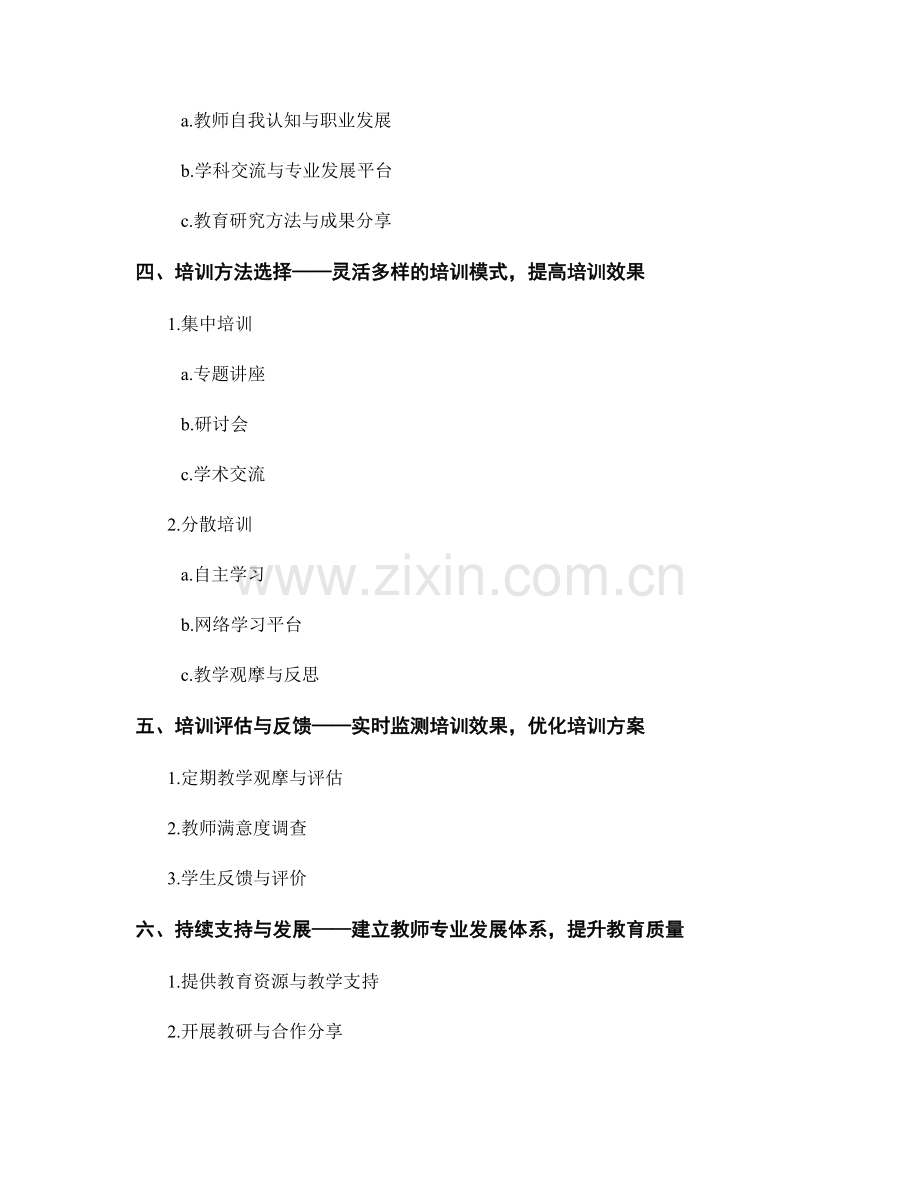 a.教师自我认知与职业发展

b.学科交流与专业发展平台

c.教育研究方法与成果分享

四、培训方法选择——灵活多样的培训模式，提高培训效果

1.集中培训

a.专题讲座

b.研讨会

c.学术交流

2.分散培训

a.自主学习

b.网络学习平台

c.教学观摩与反思

五、培训评估与反馈——实时监测培训效果，优化培训方案

1.定期教学观摩与评估

2.教师满意度调查

3.学生反馈与评价

六、持续支持与发展——建立教师专业发展体系，提升教育质量

1.提供教育资源与教学支持

2.开展教研与合作分享

www.zixin.com.cn